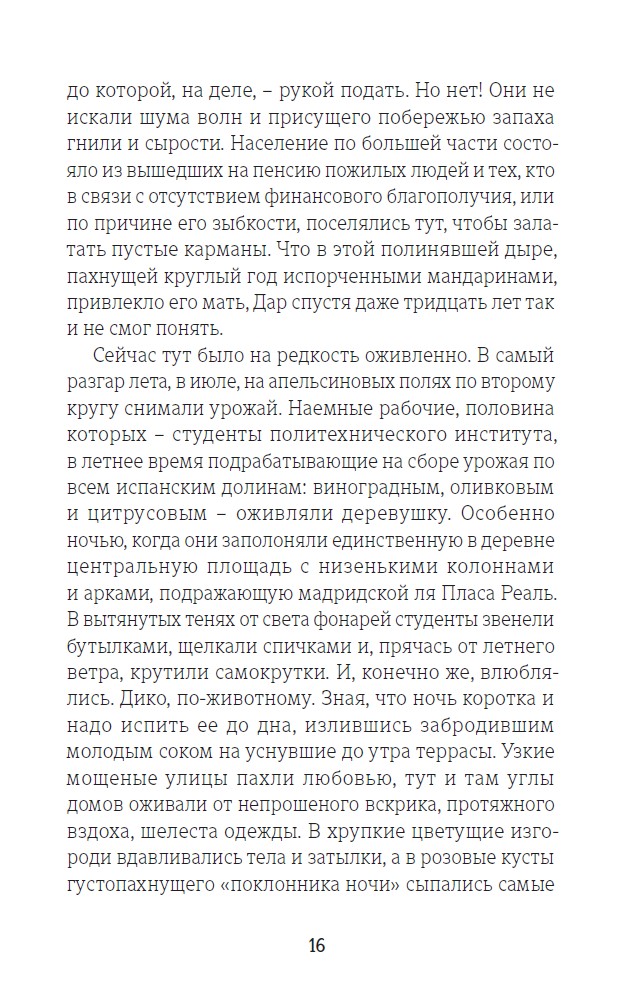 до которой, на деле, – рукой подать. Но нет! Они не искали шума волн и присущего побережью запаха гнили и сырости. Население по большей части состояло из вышедших на пенсию пожилых людей и тех, кто в связи с отсутствием финансового благополучия, или по причине его зыбкости, поселялись тут, чтобы залатать пустые карманы. Что в этой полинявшей дыре, пахнущей круглый год испорченными мандаринами, привлекло его мать, Дар спустя даже тридцать лет так и не смог понять.

Сейчас тут было на редкость оживленно. В самый разгар лета, в июле, на апельсиновых полях по второму кругу снимали урожай. Наемные рабочие, половина которых – студенты политехнического института, в летнее время подрабатывающие на сборе урожая по всем испанским долинам: виноградным, оливковым и цитрусовым – оживляли деревушку. Особенно ночью, когда они заполоняли единственную в деревне центральную площадь с низенькими колоннами и арками, подражающую мадридской ля Пласа Реаль. В вытянутых тенях от света фонарей студенты звенели бутылками, щелкали спичками и, прячась от летнего ветра, крутили самокрутки. И, конечно же, влюблялись. Дико, по-животному. Зная, что ночь коротка и надо испить ее до дна, излившись забродившим молодым соком на уснувшие до утра террасы. Узкие мощеные улицы пахли любовью, тут и там углы домов оживали от непрошеного вскрика, протяжного вздоха, шелеста одежды. В хрупкие цветущие изгороди вдавливались тела и затылки, а в розовые кусты густопахнущего «поклонника ночи» сыпались самые

16